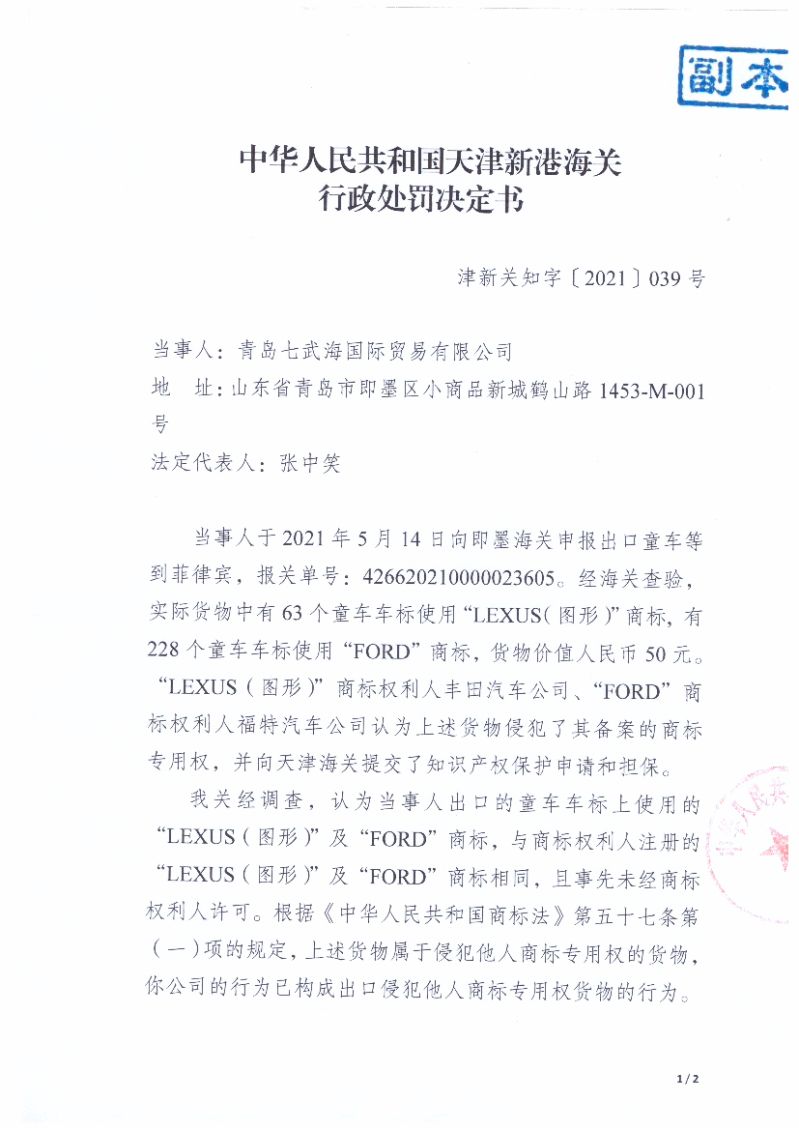 副本

中华人民共和国天津新港海关
行政处罚决定书

津新关知字〔2021〕039号

当事人：青岛七武海国际贸易有限公司

地　址：山东省青岛市即墨区小商品新城鹤山路1453-M-001号

法定代表人：张中笑

当事人于2021年5月14日向即墨海关申报出口童车等到菲律宾，报关单号：426620210000023605。经海关查验，实际货物中有63个童车车标使用“LEXUS(图形)”商标，有228个童车车标使用“FORD”商标，货物价值人民币50元。“LEXUS(图形)”商标权利人丰田汽车公司、“FORD”商标权利人福特汽车公司认为上述货物侵犯了其备案的商标专用权，并向天津海关提交了知识产权保护申请和担保。

我关经调查，认为当事人出口的童车车标上使用的“LEXUS(图形)”及“FORD”商标，与商标权利人注册的“LEXUS(图形)”及“FORD”商标相同，且事先未经商标权利人许可。根据《中华人民共和国商标法》第五十七条第（一）项的规定，上述货物属于侵犯他人商标专用权的货物，你公司的行为已构成出口侵犯他人商标专用权货物的行为。

1/2